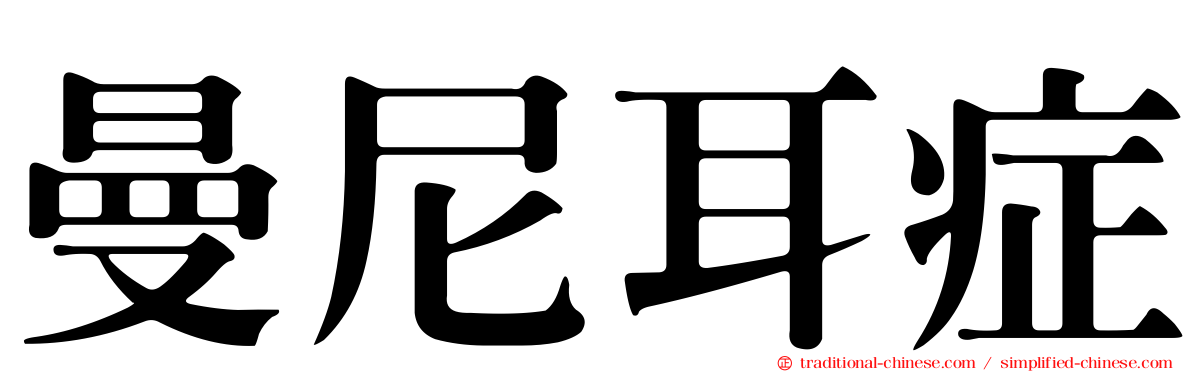 曼尼耳症

traditional-chinese.com / simplified-chinese.com